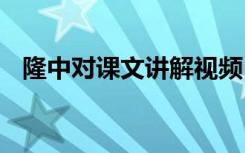 隆中对课文讲解视频